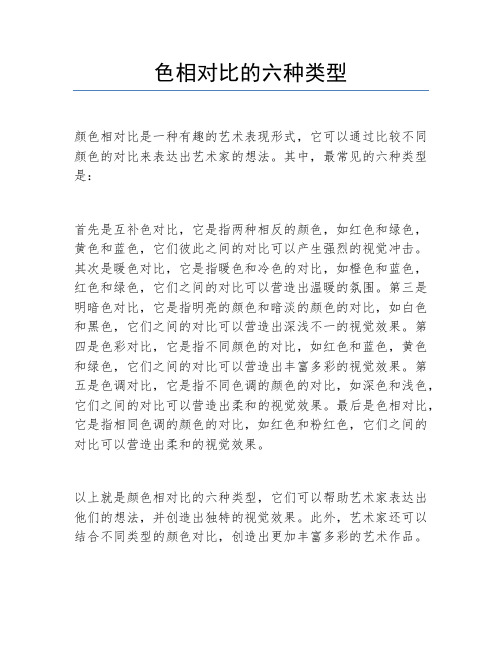 色相对比的六种类型

颜色相对比是一种有趣的艺术表现形式，它可以通过比较不同颜色的对比来表达出艺术家的想法。其中，最常见的六种类型是：

首先是互补色对比，它是指两种相反的颜色，如红色和绿色，黄色和蓝色，它们彼此之间的对比可以产生强烈的视觉冲击。其次是暖色对比，它是指暖色和冷色的对比，如橙色和蓝色，红色和绿色，它们之间的对比可以营造出温暖的氛围。第三是明暗色对比，它是指明亮的颜色和暗淡的颜色的对比，如白色和黑色，它们之间的对比可以营造出深浅不一的视觉效果。第四是色彩对比，它是指不同颜色的对比，如红色和蓝色，黄色和绿色，它们之间的对比可以营造出丰富多彩的视觉效果。第五是色调对比，它是指不同色调的颜色的对比，如深色和浅色，它们之间的对比可以营造出柔和的视觉效果。最后是色相对比，它是指相同色调的颜色的对比，如红色和粉红色，它们之间的对比可以营造出柔和的视觉效果。

以上就是颜色相对比的六种类型，它们可以帮助艺术家表达出他们的想法，并创造出独特的视觉效果。此外，艺术家还可以结合不同类型的颜色对比，创造出更加丰富多彩的艺术作品。